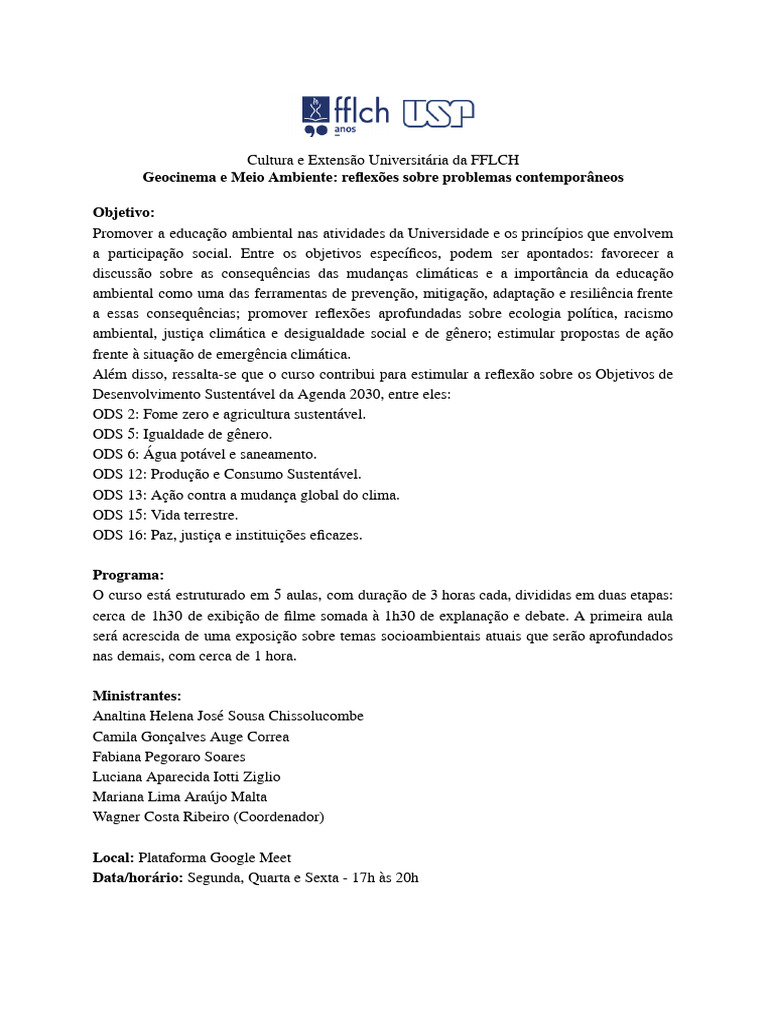 fflch 90 anos USP

Cultura e Extensão Universitária da FFLCH
Geocinema e Meio Ambiente: reflexões sobre problemas contemporâneos

Objetivo:
Promover a educação ambiental nas atividades da Universidade e os princípios que envolvem a participação social. Entre os objetivos específicos, podem ser apontados: favorecer a discussão sobre as consequências das mudanças climáticas e a importância da educação ambiental como uma das ferramentas de prevenção, mitigação, adaptação e resiliência frente a essas consequências; promover reflexões aprofundadas sobre ecologia política, racismo ambiental, justiça climática e desigualdade social e de gênero; estimular propostas de ação frente à situação de emergência climática.
Além disso, ressalta-se que o curso contribui para estimular a reflexão sobre os Objetivos de Desenvolvimento Sustentável da Agenda 2030, entre eles:
ODS 2: Fome zero e agricultura sustentável.
ODS 5: Igualdade de gênero.
ODS 6: Água potável e saneamento.
ODS 12: Produção e Consumo Sustentável.
ODS 13: Ação contra a mudança global do clima.
ODS 15: Vida terrestre.
ODS 16: Paz, justiça e instituições eficazes.

Programa:
O curso está estruturado em 5 aulas, com duração de 3 horas cada, divididas em duas etapas: cerca de 1h30 de exibição de filme somada à 1h30 de explanação e debate. A primeira aula será acrescida de uma exposição sobre temas socioambientais atuais que serão aprofundados nas demais, com cerca de 1 hora.

Ministrantes:
Analtina Helena José Sousa Chissolucombe
Camila Gonçalves Auge Correa
Fabiana Pegoraro Soares
Luciana Aparecida Iotti Ziglio
Mariana Lima Araújo Malta
Wagner Costa Ribeiro (Coordenador)

Local: Plataforma Google Meet
Data/horário: Segunda, Quarta e Sexta - 17h às 20h